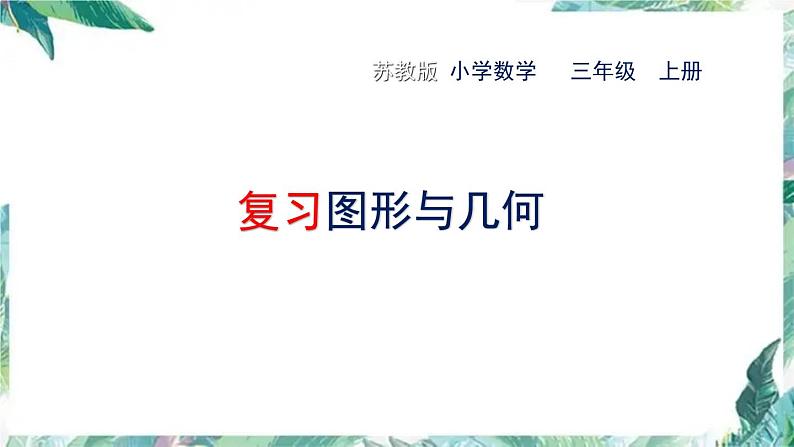 苏教版 小学数学 三年级 上册

复习图形与几何